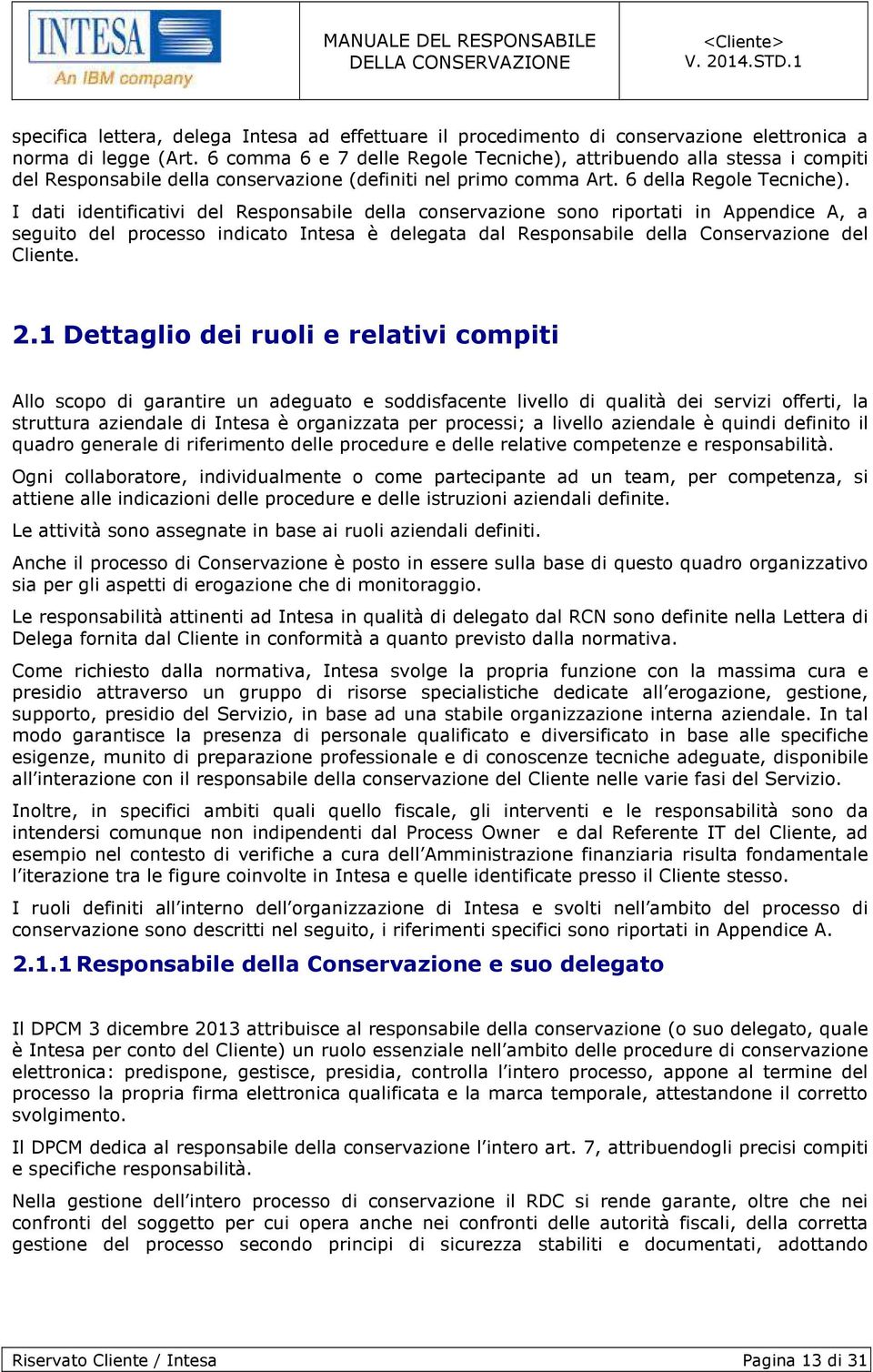 INTESA
An IBM company

MANUALE DEL RESPONSABILE DELLA CONSERVAZIONE

<Cliente>
V. 2014.STD.1

specifica lettera, delega Intesa ad effettuare il procedimento di conservazione elettronica a norma di legge (Art. 6 comma 6 e 7 delle Regole Tecniche), attribuendo alla stessa i compiti del Responsabile della conservazione (definiti nel primo comma Art. 6 della Regole Tecniche).

I dati identificativi del Responsabile della conservazione sono riportati in Appendice A, a seguito del processo indicato Intesa è delegata dal Responsabile della Conservazione del Cliente.

2.1 Dettaglio dei ruoli e relativi compiti

Allo scopo di garantire un adeguato e soddisfacente livello di qualità dei servizi offerti, la struttura aziendale di Intesa è organizzata per processi; a livello aziendale è quindi definito il quadro generale di riferimento delle procedure e delle relative competenze e responsabilità.

Ogni collaboratore, individualmente o come partecipante ad un team, per competenza, si attiene alle indicazioni delle procedure e delle istruzioni aziendali definite.

Le attività sono assegnate in base ai ruoli aziendali definiti.

Anche il processo di Conservazione è posto in essere sulla base di questo quadro organizzativo sia per gli aspetti di erogazione che di monitoraggio.

Le responsabilità attinenti ad Intesa in qualità di delegato dal RCN sono definite nella Lettera di Delega fornita dal Cliente in conformità a quanto previsto dalla normativa.

Come richiesto dalla normativa, Intesa svolge la propria funzione con la massima cura e presidio attraverso un gruppo di risorse specialistiche dedicate all'erogazione, gestione, supporto, presidio del Servizio, in base ad una stabile organizzazione interna aziendale. In tal modo garantisce la presenza di personale qualificato e diversificato in base alle specifiche esigenze, munito di preparazione professionale e di conoscenze tecniche adeguate, disponibile all'interazione con il responsabile della conservazione del Cliente nelle varie fasi del Servizio.

Inoltre, in specifici ambiti quali quello fiscale, gli interventi e le responsabilità sono da intendersi comunque non indipendenti dal Process Owner e dal Referente IT del Cliente, ad esempio nel contesto di verifiche a cura dell'Amministrazione finanziaria risulta fondamentale l'iterazione tra le figure coinvolte in Intesa e quelle identificate presso il Cliente stesso.

I ruoli definiti all'interno dell'organizzazione di Intesa e svolti nell'ambito del processo di conservazione sono descritti nel seguito, i riferimenti specifici sono riportati in Appendice A.

2.1.1 Responsabile della Conservazione e suo delegato

Il DPCM 3 dicembre 2013 attribuisce al responsabile della conservazione (o suo delegato, quale è Intesa per conto del Cliente) un ruolo essenziale nell'ambito delle procedure di conservazione elettronica: predispone, gestisce, presidia, controlla l'intero processo, appone al termine del processo la propria firma elettronica qualificata e la marca temporale, attestandone il corretto svolgimento.

Il DPCM dedica al responsabile della conservazione l'intero art. 7, attribuendogli precisi compiti e specifiche responsabilità.

Nella gestione dell'intero processo di conservazione il RDC si rende garante, oltre che nei confronti del soggetto per cui opera anche nei confronti delle autorità fiscali, della corretta gestione del processo secondo principi di sicurezza stabiliti e documentati, adottando

Riservato Cliente / Intesa

Pagina 13 di 31